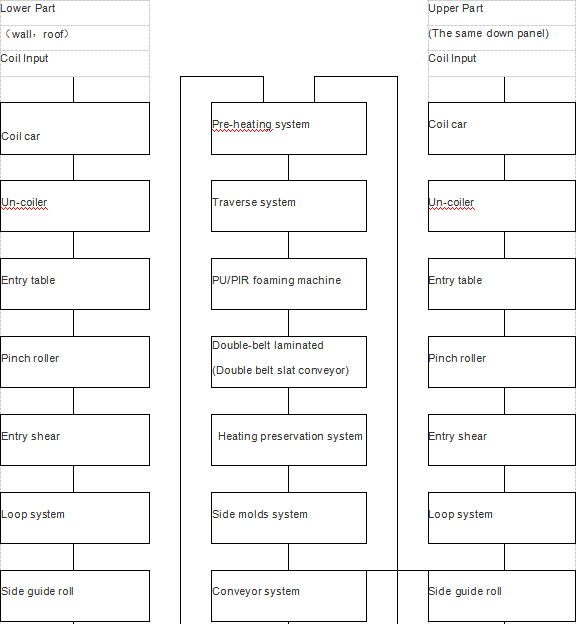 Lower Part

（wall，roof）

Coil Input

Coil car

Un-coiler

Entry table

Pinch roller

Entry shear

Loop system

Side guide roll

Pre-heating system

Traverse system

PU/PIR foaming machine

Double-belt laminated

(Double belt slat conveyor)

Heating preservation system

Side molds system

Conveyor system

Upper Part

(The same down panel)

Coil Input

Coil car

Un-coiler

Entry table

Pinch roller

Entry shear

Loop system

Side guide roll